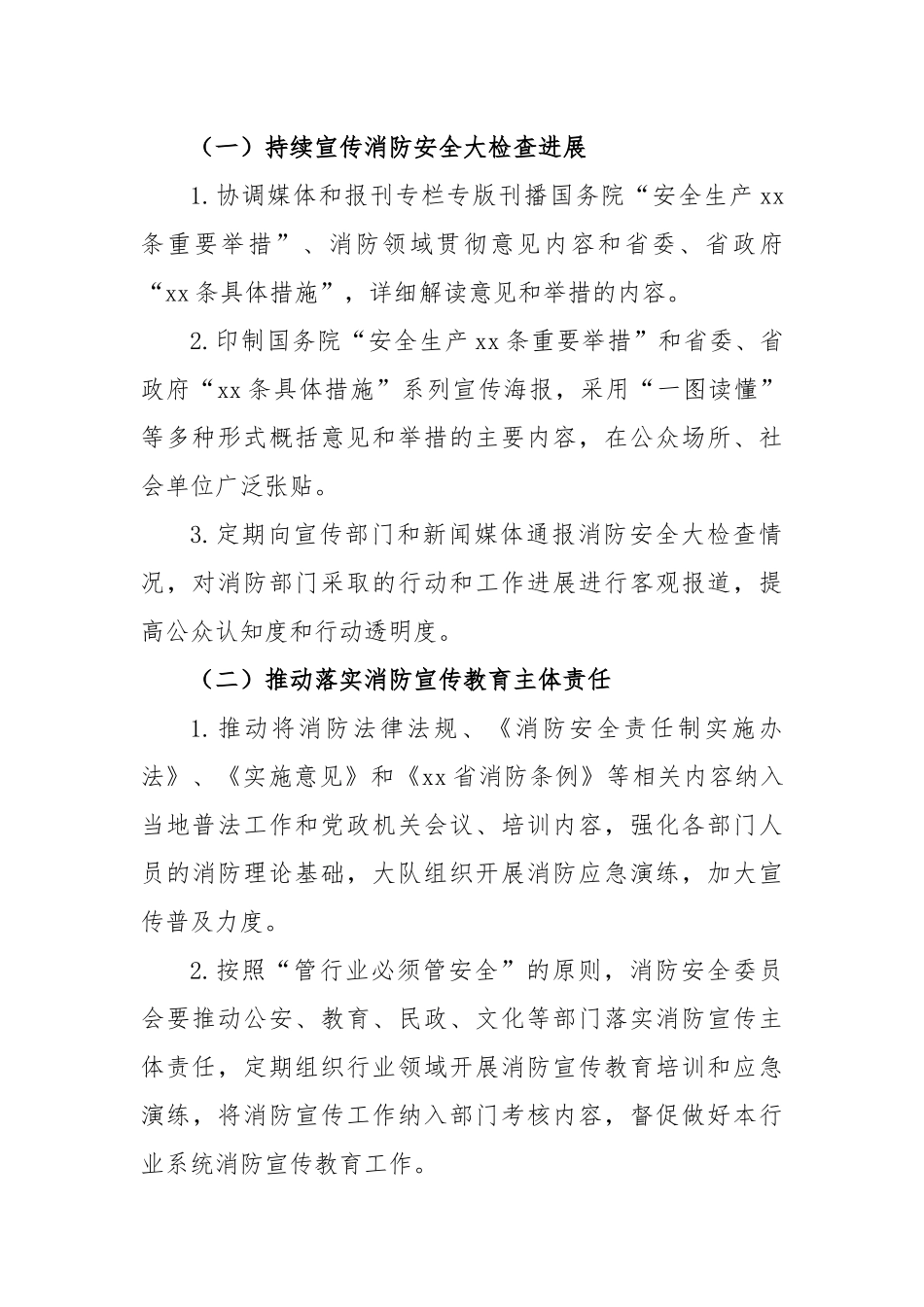 （一）持续宣传消防安全大检查进展

1.协调媒体和报刊专栏专版刊播国务院“安全生产xx条重要举措”、消防领域贯彻意见内容和省委、省政府“xx条具体措施”，详细解读意见和举措的内容。

2.印制国务院“安全生产xx条重要举措”和省委、省政府“xx条具体措施”系列宣传海报，采用“一图读懂”等多种形式概括意见和举措的主要内容，在公众场所、社会单位广泛张贴。

3.定期向宣传部门和新闻媒体通报消防安全大检查情况，对消防部门采取的行动和工作进展进行客观报道，提高公众认知度和行动透明度。

（二）推动落实消防宣传教育主体责任

1.推动将消防法律法规、《消防安全责任制实施办法》、《实施意见》和《xx省消防条例》等相关内容纳入当地普法工作和党政机关会议、培训内容，强化各部门人员的消防理论基础，大队组织开展消防应急演练，加大宣传普及力度。

2.按照“管行业必须管安全”的原则，消防安全委员会要推动公安、教育、民政、文化等部门落实消防宣传主体责任，定期组织行业领域开展消防宣传教育培训和应急演练，将消防宣传工作纳入部门考核内容，督促做好本行业系统消防宣传教育工作。